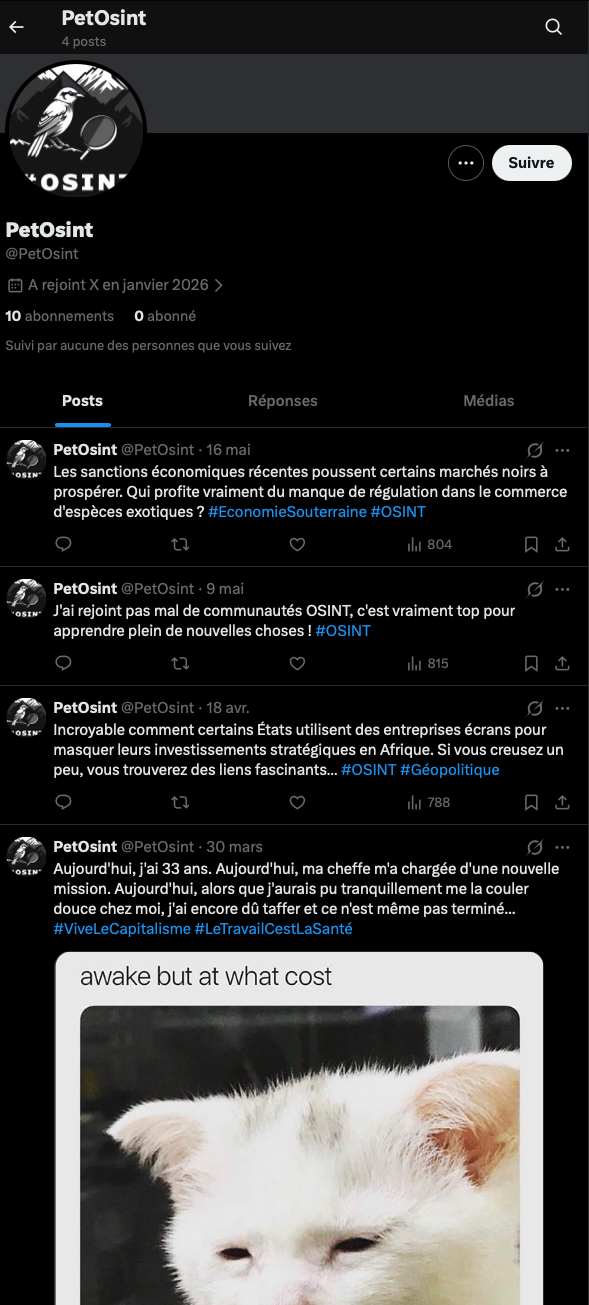 PetOsint
4 posts

OSINT

Suivre

PetOsint
@PetOsint

A rejoint X en janvier 2026

10 abonnements 0 abonné

Suivi par aucune des personnes que vous suivez

Posts Réponses Médias

PetOsint @PetOsint · 16 mai
Les sanctions économiques récentes poussent certains marchés noirs à prospérer. Qui profite vraiment du manque de régulation dans le commerce d'espèces exotiques ? #EconomieSouterraine #OSINT
804

PetOsint @PetOsint · 9 mai
J'ai rejoint pas mal de communautés OSINT, c'est vraiment top pour apprendre plein de nouvelles choses ! #OSINT
815

PetOsint @PetOsint · 18 avr.
Incroyable comment certains États utilisent des entreprises écrans pour masquer leurs investissements stratégiques en Afrique. Si vous creusez un peu, vous trouverez des liens fascinants... #OSINT #Géopolitique
788

PetOsint @PetOsint · 30 mars
Aujourd'hui, j'ai 33 ans. Aujourd'hui, ma cheffe m'a chargée d'une nouvelle mission. Aujourd'hui, alors que j'aurais pu tranquillement me la couler douce chez moi, j'ai encore dû taffer et ce n'est même pas terminé... #ViveLeCapitalisme #LeTravailCestLaSanté

awake but at what cost